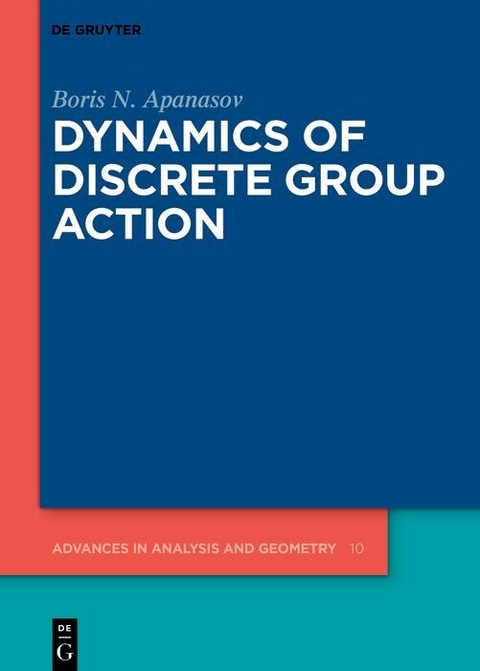 DE GRUYTER

Boris N. Apanasov

DYNAMICS OF DISCRETE GROUP ACTION

ADVANCES IN ANALYSIS AND GEOMETRY 10

DE
G